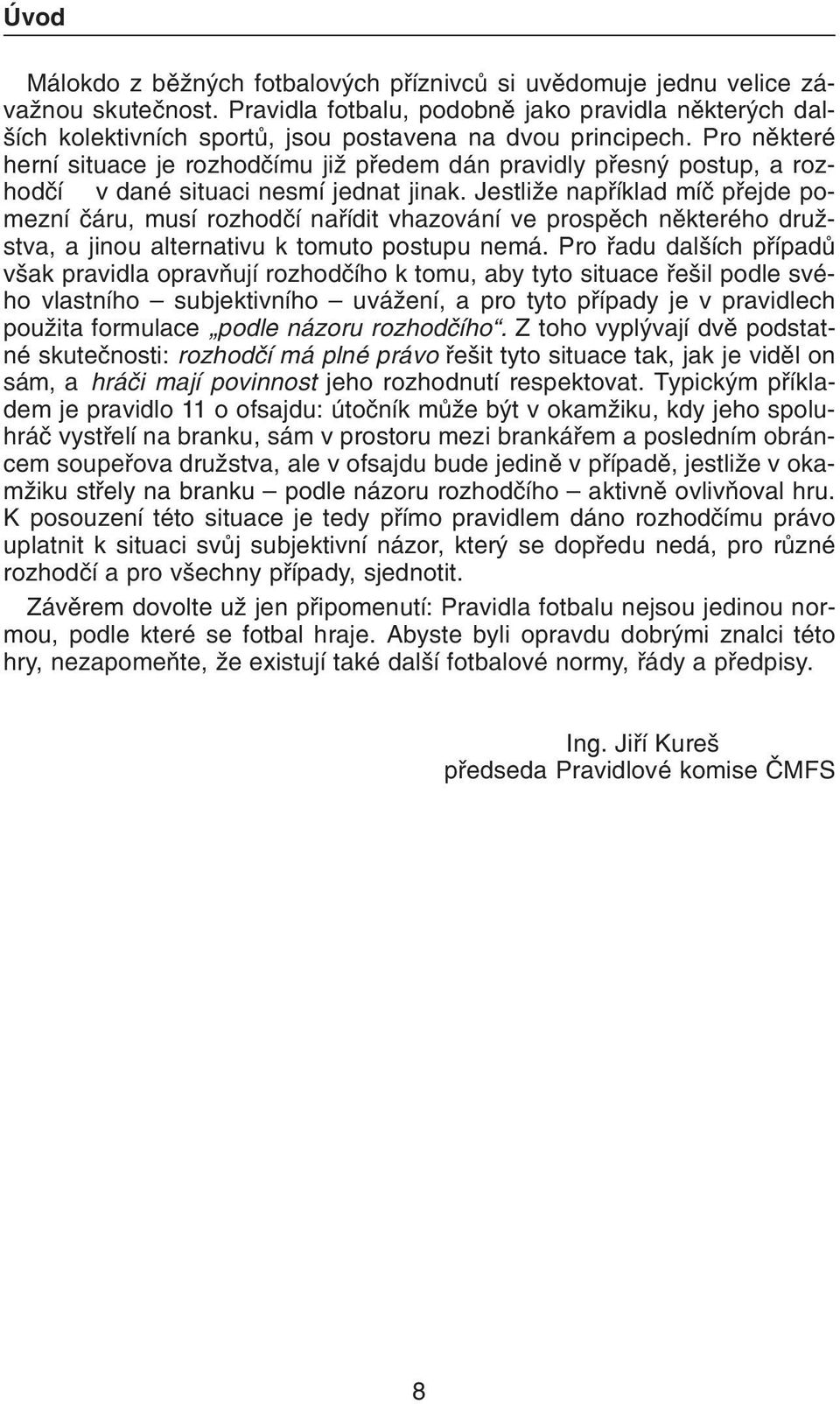 Úvod

Málokdo z běžných fotbalových příznivců si uvědomuje jednu velice závažnou skutečnost. Pravidla fotbalu, podobně jako pravidla některých dalších kolektivních sportů, jsou postavena na dvou principech. Pro některé herní situace je rozhodčímu již předem dán pravidly přesný postup, a rozhodčí v dané situaci nesmí jednat jinak. Jestliže například míč přejde pomezní čáru, musí rozhodčí nařídit vhazování ve prospěch některého družstva, a jinou alternativu k tomuto postupu nemá. Pro řadu dalších případů však pravidla opravňují rozhodčího k tomu, aby tyto situace řešil podle svého vlastního – subjektivního – uvážení, a pro tyto případy je v pravidlech použita formulace „podle názoru rozhodčího“. Z toho vyplývají dvě podstatné skutečnosti: rozhodčí má plné právo řešit tyto situace tak, jak je viděl on sám, a hráči mají povinnost jeho rozhodnutí respektovat. Typickým příkladem je pravidlo 11 o ofsajdu: útočník může být v okamžiku, kdy jeho spoluhráč vystřelí na branku, sám v prostoru mezi brankářem a posledním obráncem soupeřova družstva, ale v ofsajdu bude jedině v případě, jestliže v okamžiku střely na branku – podle názoru rozhodčího – aktivně ovlivňoval hru. K posouzení této situace je tedy přímo pravidlem dáno rozhodčímu právo uplatnit k situaci svůj subjektivní názor, který se dopředu nedá, pro různé rozhodčí a pro všechny případy, sjednotit.

Závěrem dovolte už jen připomenutí: Pravidla fotbalu nejsou jedinou normou, podle které se fotbal hraje. Abyste byli opravdu dobrými znalci této hry, nezapomeňte, že existují také další fotbalové normy, řády a předpisy.

Ing. Jiří Kureš
předseda Pravidlové komise ČMFS

8